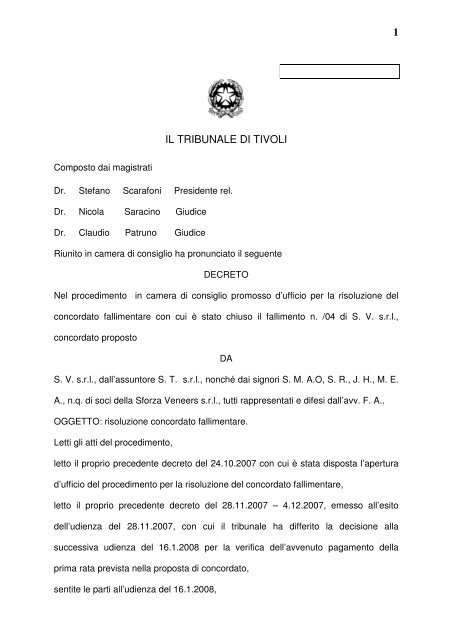 1

IL TRIBUNALE DI TIVOLI

Composto dai magistrati

Dr. Stefano Scarafoni Presidente rel.

Dr. Nicola Saracino Giudice

Dr. Claudio Patruno Giudice

Riunito in camera di consiglio ha pronunciato il seguente

DECRETO

Nel procedimento in camera di consiglio promosso d'ufficio per la risoluzione del concordato fallimentare con cui è stato chiuso il fallimento n. /04 di S. V. s.r.l., concordato proposto

DA

S. V. s.r.l., dall'assuntore S. T. s.r.l., nonché dai signori S. M. A.O, S. R., J. H., M. E. A., n.q. di soci della Sforza Veneers s.r.l., tutti rappresentati e difesi dall'avv. F. A..

OGGETTO: risoluzione concordato fallimentare.

Letti gli atti del procedimento,

letto il proprio precedente decreto del 24.10.2007 con cui è stata disposta l'apertura d'ufficio del procedimento per la risoluzione del concordato fallimentare,

letto il proprio precedente decreto del 28.11.2007 – 4.12.2007, emesso all'esito dell'udienza del 28.11.2007, con cui il tribunale ha differito la decisione alla successiva udienza del 16.1.2008 per la verifica dell'avvenuto pagamento della prima rata prevista nella proposta di concordato,

sentite le parti all'udienza del 16.1.2008,